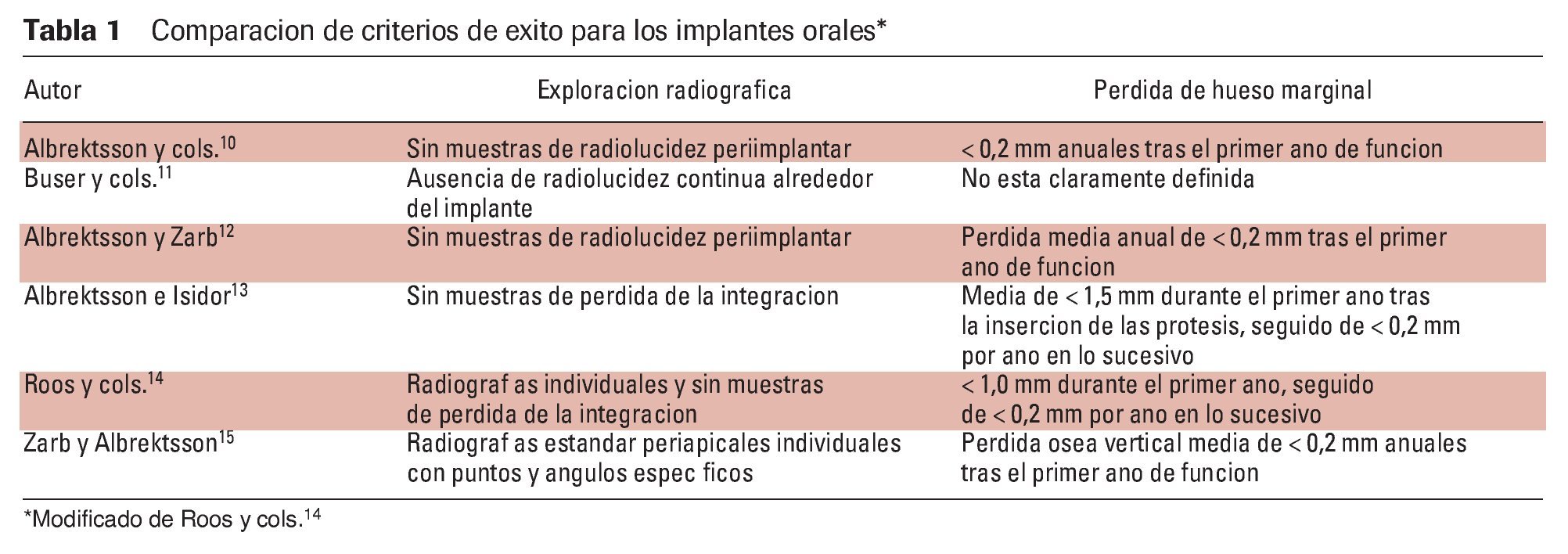 **Tabla 1** Comparacion de criterios de exito para los implantes orales*

| Autor | Exploracion radiografica | Perdida de hueso marginal |
|---|---|---|
| Albrektsson y cols.$^{10}$ | Sin muestras de radiolucidez periimplantar | < 0,2 mm anuales tras el primer ano de funcion |
| Buser y cols.$^{11}$ | Ausencia de radiolucidez continua alrededor del implante | No esta claramente definida |
| Albrektsson y Zarb$^{12}$ | Sin muestras de radiolucidez periimplantar | Perdida media anual de < 0,2 mm tras el primer ano de funcion |
| Albrektsson e Isidor$^{13}$ | Sin muestras de perdida de la integracion | Media de < 1,5 mm durante el primer ano tras la insercion de las protesis, seguido de < 0,2 mm por ano en lo sucesivo |
| Roos y cols.$^{14}$ | Radiograf as individuales y sin muestras de perdida de la integracion | < 1,0 mm durante el primer ano, seguido de < 0,2 mm por ano en lo sucesivo |
| Zarb y Albrektsson$^{15}$ | Radiograf as estandar periapicales individuales con puntos y angulos espec ficos | Perdida osea vertical media de < 0,2 mm anuales tras el primer ano de funcion |

*Modificado de Roos y cols.$^{14}$